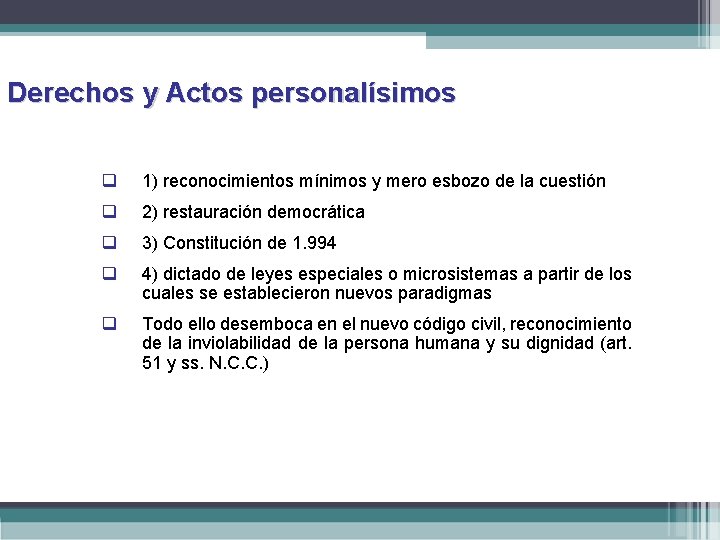 Derechos y Actos personalísimos

1) reconocimientos mínimos y mero esbozo de la cuestión

2) restauración democrática

3) Constitución de 1.994

4) dictado de leyes especiales o microsistemas a partir de los cuales se establecieron nuevos paradigmas

Todo ello desemboca en el nuevo código civil, reconocimiento de la inviolabilidad de la persona humana y su dignidad (art. 51 y ss. N.C.C.)